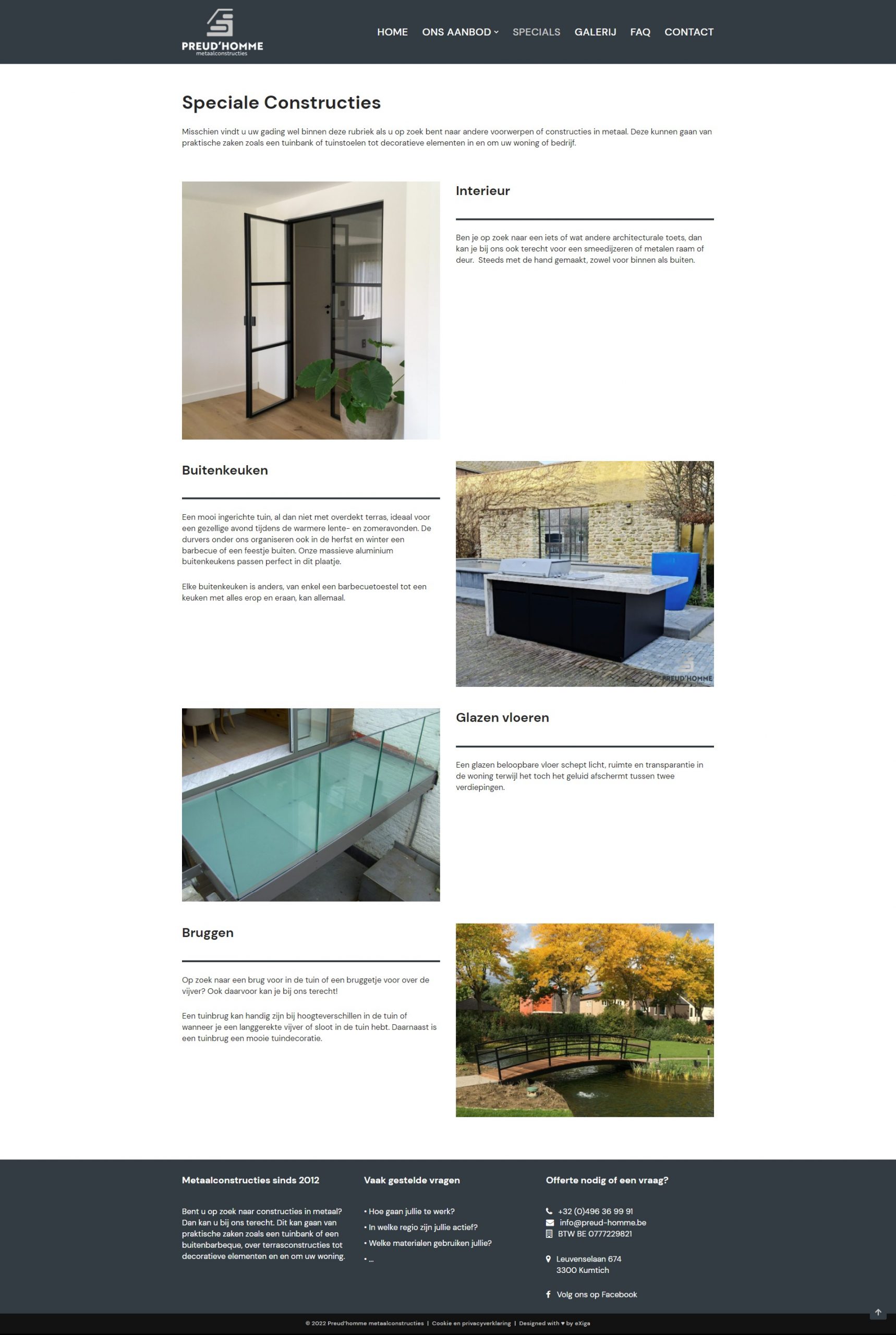 PREUD'HOMME
metaalconstructies

HOME ONS AANBOD SPECIALS GALERIJ FAQ CONTACT

Speciale Constructies

Misschien vindt u uw gading wel binnen deze rubriek als u op zoek bent naar andere voorwerpen of constructies in metaal. Deze kunnen gaan van praktische zaken zoals een tuinbank of tuinstoelen tot decoratieve elementen in en om uw woning of bedrijf.

Interieur

Ben je op zoek naar een iets of wat andere architecturale toets, dan kan je bij ons ook terecht voor een smeedijzeren of metalen raam of deur. Steeds met de hand gemaakt, zowel voor binnen als buiten.

Buitenkeuken

Een mooi ingerichte tuin, al dan niet met overdekt terras, ideaal voor een gezellige avond tijdens de warmere lente- en zomeravonden. De durvers onder ons organiseren ook in de herfst en winter een barbecue of een feestje buiten. Onze massieve aluminium buitenkeukens passen perfect in dit plaatje.

Elke buitenkeuken is anders, van enkel een barbecuetoestel tot een keuken met alles erop en eraan, kan allemaal.

PREUD'HOMME

Glazen vloeren

Een glazen beloopbare vloer schept licht, ruimte en transparantie in de woning terwijl het toch het geluid afschermt tussen twee verdiepingen.

Bruggen

Op zoek naar een brug voor in de tuin of een bruggetje voor over de vijver? Ook daarvoor kan je bij ons terecht!

Een tuinbrug kan handig zijn bij hoogteverschillen in de tuin of wanneer je een langgerekte vijver of sloot in de tuin hebt. Daarnaast is een tuinbrug een mooie tuindecoratie.

Metaalconstructies sinds 2012

Bent u op zoek naar constructies in metaal? Dan kan u bij ons terecht. Dit kan gaan van praktische zaken zoals een tuinbank of een buitenbarbeque, over terrasconstructies tot decoratieve elementen en en om uw woning.

Vaak gestelde vragen

• Hoe gaan jullie te werk?
• In welke regio zijn jullie actief?
• Welke materialen gebruiken jullie?
• ...

Offerte nodig of een vraag?

+32 (0)496 36 99 91
info@preud-homme.be
BTW BE 0777229821

Leuvenselaan 674
3300 Kumtich

Volg ons op Facebook

© 2022 Preud'homme metaalconstructies | Cookie en privacyverklaring | Designed with ♥ by eXiga